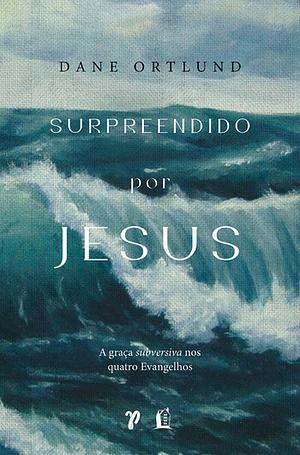 DANE ORTLUND

SURPREENDIDO
por
JESUS

A graça subversiva nos quatro Evangelhos